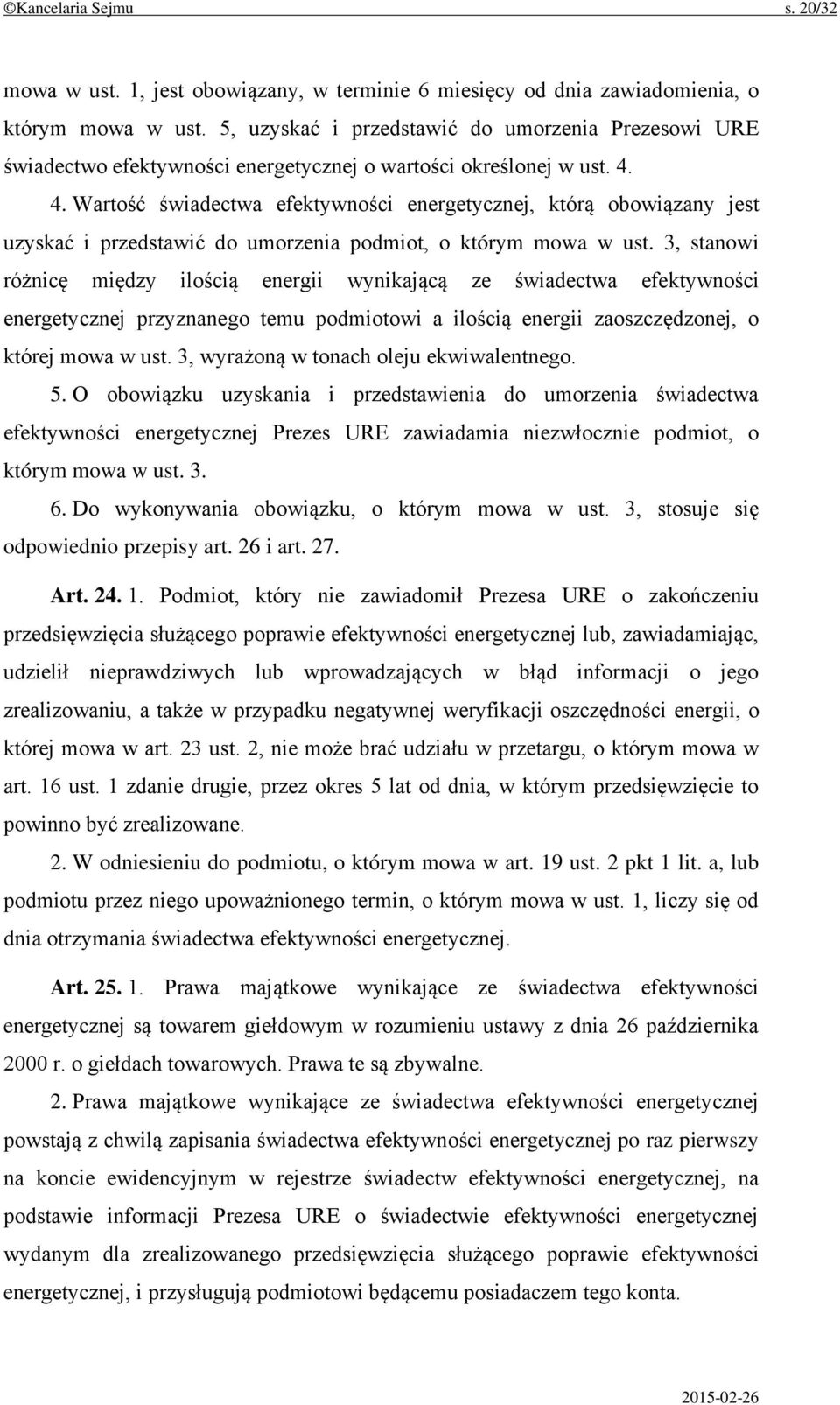 ©Kancelaria Sejmu s. 20/32

mowa w ust. 1, jest obowiązany, w terminie 6 miesięcy od dnia zawiadomienia, o którym mowa w ust. 5, uzyskać i przedstawić do umorzenia Prezesowi URE świadectwo efektywności energetycznej o wartości określonej w ust. 4.

4. Wartość świadectwa efektywności energetycznej, którą obowiązany jest uzyskać i przedstawić do umorzenia podmiot, o którym mowa w ust. 3, stanowi różnicę między ilością energii wynikającą ze świadectwa efektywności energetycznej przyznanego temu podmiotowi a ilością energii zaoszczędzonej, o której mowa w ust. 3, wyrażoną w tonach oleju ekwiwalentnego.

5. O obowiązku uzyskania i przedstawienia do umorzenia świadectwa efektywności energetycznej Prezes URE zawiadamia niezwłocznie podmiot, o którym mowa w ust. 3.

6. Do wykonywania obowiązku, o którym mowa w ust. 3, stosuje się odpowiednio przepisy art. 26 i art. 27.

Art. 24. 1. Podmiot, który nie zawiadomił Prezesa URE o zakończeniu przedsięwzięcia służącego poprawie efektywności energetycznej lub, zawiadamiając, udzielił nieprawdziwych lub wprowadzających w błąd informacji o jego zrealizowaniu, a także w przypadku negatywnej weryfikacji oszczędności energii, o której mowa w art. 23 ust. 2, nie może brać udziału w przetargu, o którym mowa w art. 16 ust. 1 zdanie drugie, przez okres 5 lat od dnia, w którym przedsięwzięcie to powinno być zrealizowane.

2. W odniesieniu do podmiotu, o którym mowa w art. 19 ust. 2 pkt 1 lit. a, lub podmiotu przez niego upoważnionego termin, o którym mowa w ust. 1, liczy się od dnia otrzymania świadectwa efektywności energetycznej.

Art. 25. 1. Prawa majątkowe wynikające ze świadectwa efektywności energetycznej są towarem giełdowym w rozumieniu ustawy z dnia 26 października 2000 r. o giełdach towarowych. Prawa te są zbywalne.

2. Prawa majątkowe wynikające ze świadectwa efektywności energetycznej powstają z chwilą zapisania świadectwa efektywności energetycznej po raz pierwszy na koncie ewidencyjnym w rejestrze świadectw efektywności energetycznej, na podstawie informacji Prezesa URE o świadectwie efektywności energetycznej wydanym dla zrealizowanego przedsięwzięcia służącego poprawie efektywności energetycznej, i przysługują podmiotowi będącemu posiadaczem tego konta.

2015-02-26